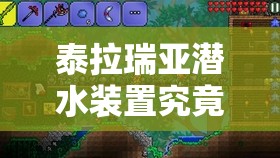 泰拉瑞亚潜水装置究竟